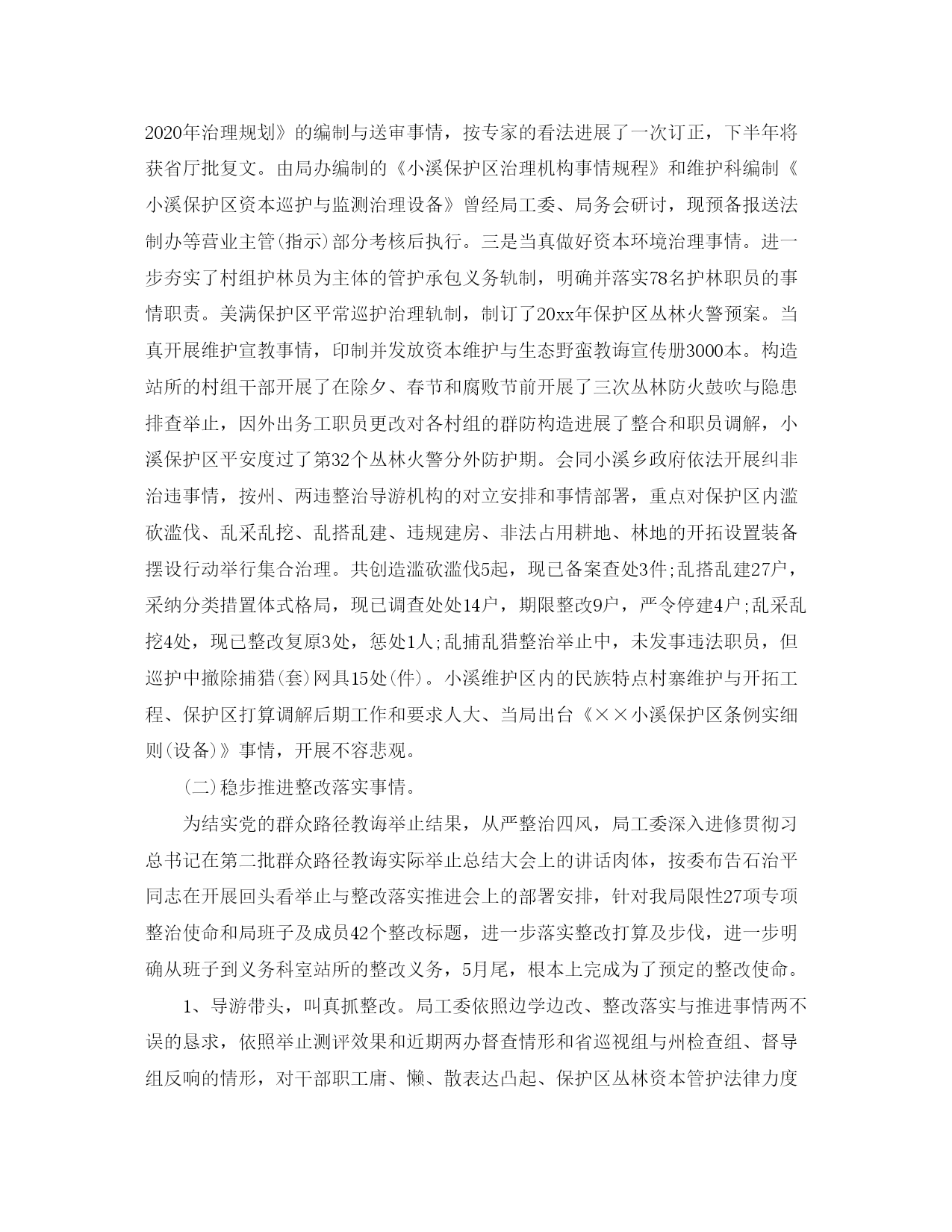 2020年治理规划》的编制与送审事情，按专家的看法进展了一次订正，下半年将获省厅批复文。由局办编制的《小溪保护区治理机构事情规程》和维护科编制《小溪保护区资本巡护与监测治理设备》曾经局工委、局务会研讨，现预备报送法制办等营业主管(指示)部分考核后执行。三是当真做好资本环境治理事情。进一步夯实了村组护林员为主体的管护承包义务轨制，明确并落实78名护林职员的事情职责。美满保护区平常巡护治理轨制，制订了20xx年保护区丛林火警预案。当真开展维护宣教事情，印制并发放资本维护与生态野蛮教诲宣传册3000本。构造站所的村组干部开展了在除夕、春节和腐败节前开展了三次丛林防火鼓吹与隐患排查举止，因外出务工职员更改对各村组的群防构造进展了整合和职员调解，小溪保护区平安度过了第32个丛林火警分外防护期。会同小溪乡政府依法开展纠非治违事情，按州、两违整治导游机构的对立安排和事情部署，重点对保护区内滥砍滥伐、乱采乱挖、乱搭乱建、违规建房、非法占用耕地、林地的开拓设置装备摆设行动举行集合治理。共创造滥砍滥伐5起，现已备案查处3件;乱搭乱建27户，采纳分类措置体式格局，现已调查处处14户，期限整改9户，严令停建4户;乱采乱挖4处，现已整改复原3处，惩处1人;乱捕乱猎整治举止中，未发事违法职员，但巡护中撤除捕猎(套)网具15处(件)。小溪维护区内的民族特点村寨维护与开拓工程、保护区打算调解后期工作和要求人大、当局出台《××小溪保护区条例实细则(设备)》事情，开展不容悲观。

(二)稳步推进整改落实事情。

为结实党的群众路径教诲举止结果，从严整治四风，局工委深入进修贯彻习总书记在第二批群众路径教诲实际举止总结大会上的讲话肉体，按委布告石治平同志在开展回头看举止与整改落实推进会上的部署安排，针对我局限性27项专项整治使命和局班子及成员42个整改标题，进一步落实整改打算及步伐，进一步明确从班子到义务科室站所的整改义务，5月尾，根本上完成为了预定的整改使命。

1、导游带头，叫真抓整改。局工委依照边学边改、整改落实与推进事情两不误的恳求，依照举止测评效果和近期两办督查情形和省巡视组与州检查组、督导组反响的情形，对干部职工庸、懒、散表达凸起、保护区丛林资本管护法律力度